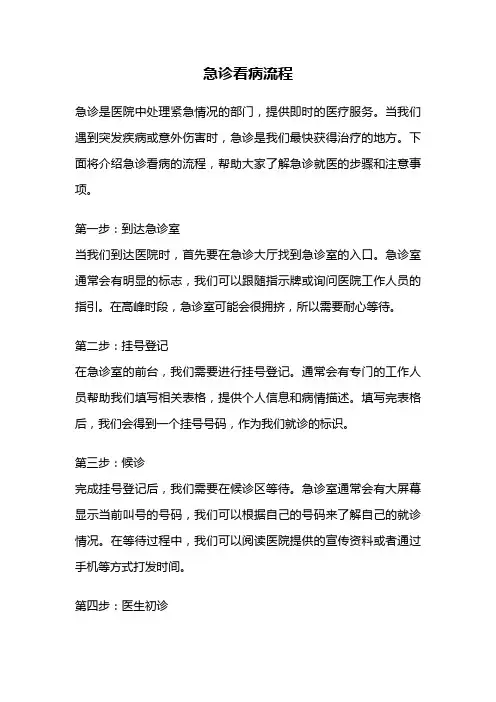 急诊看病流程

急诊是医院中处理紧急情况的部门，提供即时的医疗服务。当我们遇到突发疾病或意外伤害时，急诊是我们最快获得治疗的地方。下面将介绍急诊看病的流程，帮助大家了解急诊就医的步骤和注意事项。

第一步：到达急诊室
当我们到达医院时，首先要在急诊大厅找到急诊室的入口。急诊室通常会有明显的标志，我们可以跟随指示牌或询问医院工作人员的指引。在高峰时段，急诊室可能会很拥挤，所以需要耐心等待。

第二步：挂号登记
在急诊室的前台，我们需要进行挂号登记。通常会有专门的工作人员帮助我们填写相关表格，提供个人信息和病情描述。填写完表格后，我们会得到一个挂号号码，作为我们就诊的标识。

第三步：候诊
完成挂号登记后，我们需要在候诊区等待。急诊室通常会有大屏幕显示当前叫号的号码，我们可以根据自己的号码来了解自己的就诊情况。在等待过程中，我们可以阅读医院提供的宣传资料或者通过手机等方式打发时间。

第四步：医生初诊